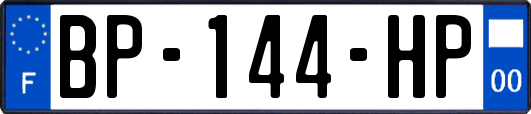 F
BP-144-HP
00